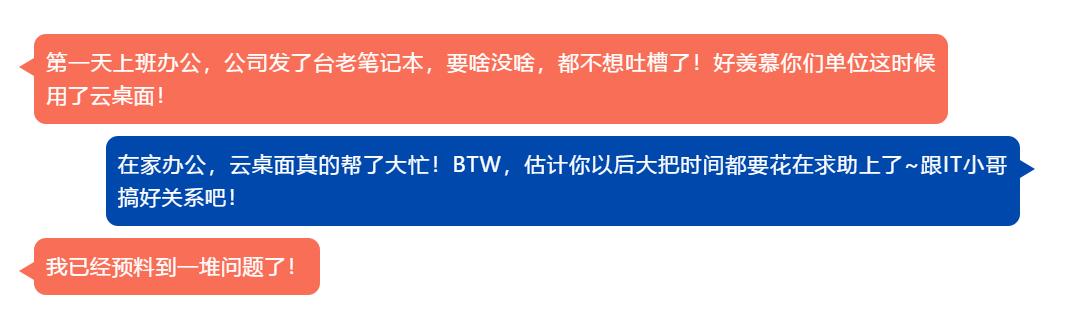 第一天上班办公，公司发了台老笔记本，要啥没啥，都不想吐槽了！好羡慕你们单位这时候用了云桌面！

在家办公，云桌面真的帮了大忙！BTW，估计你以后大把时间都要花在求助上了~跟IT小哥搞好关系吧！

我已经预料到一堆问题了！